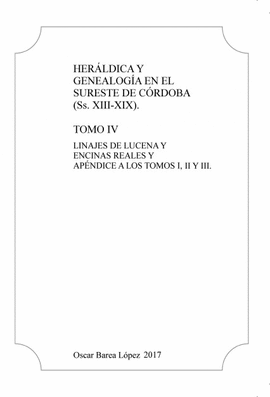 HERÁLDICA Y GENEALOGÍA EN EL SURESTE DE CÓRDOBA (Ss. XIII-XIX).

TOMO IV

LINAJES DE LUCENA Y ENCINAS REALES Y APÉNDICE A LOS TOMOS I, II Y III.

Oscar Barea López 2017